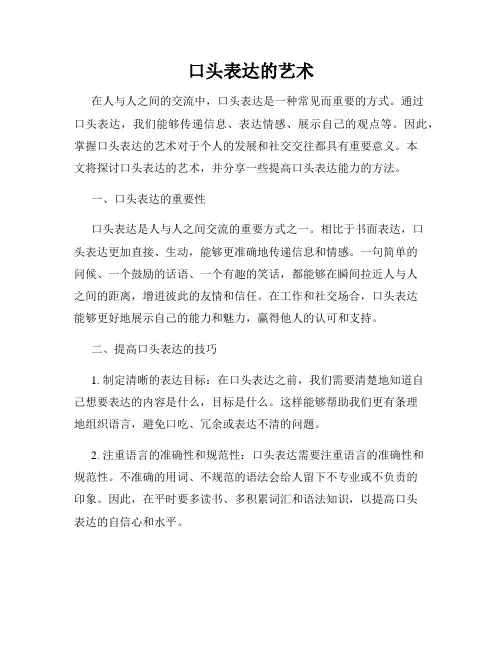 口头表达的艺术

在人与人之间的交流中，口头表达是一种常见而重要的方式。通过口头表达，我们能够传递信息、表达情感、展示自己的观点等。因此，掌握口头表达的艺术对于个人的发展和社交交往都具有重要意义。本文将探讨口头表达的艺术，并分享一些提高口头表达能力的方法。

一、口头表达的重要性

口头表达是人与人之间交流的重要方式之一。相比于书面表达，口头表达更加直接、生动，能够更准确地传递信息和情感。一句简单的问候、一个鼓励的话语、一个有趣的笑话，都能够在瞬间拉近人与人之间的距离，增进彼此的友情和信任。在工作和社交场合，口头表达能够更好地展示自己的能力和魅力，赢得他人的认可和支持。

二、提高口头表达的技巧

1. 制定清晰的表达目标：在口头表达之前，我们需要清楚地知道自己想要表达的内容是什么，目标是什么。这样能够帮助我们更有条理地组织语言，避免口吃、冗余或表达不清的问题。

2. 注重语言的准确性和规范性：口头表达需要注重语言的准确性和规范性。不准确的用词、不规范的语法会给人留下不专业或不负责的印象。因此，在平时要多读书、多积累词汇和语法知识，以提高口头表达的自信心和水平。